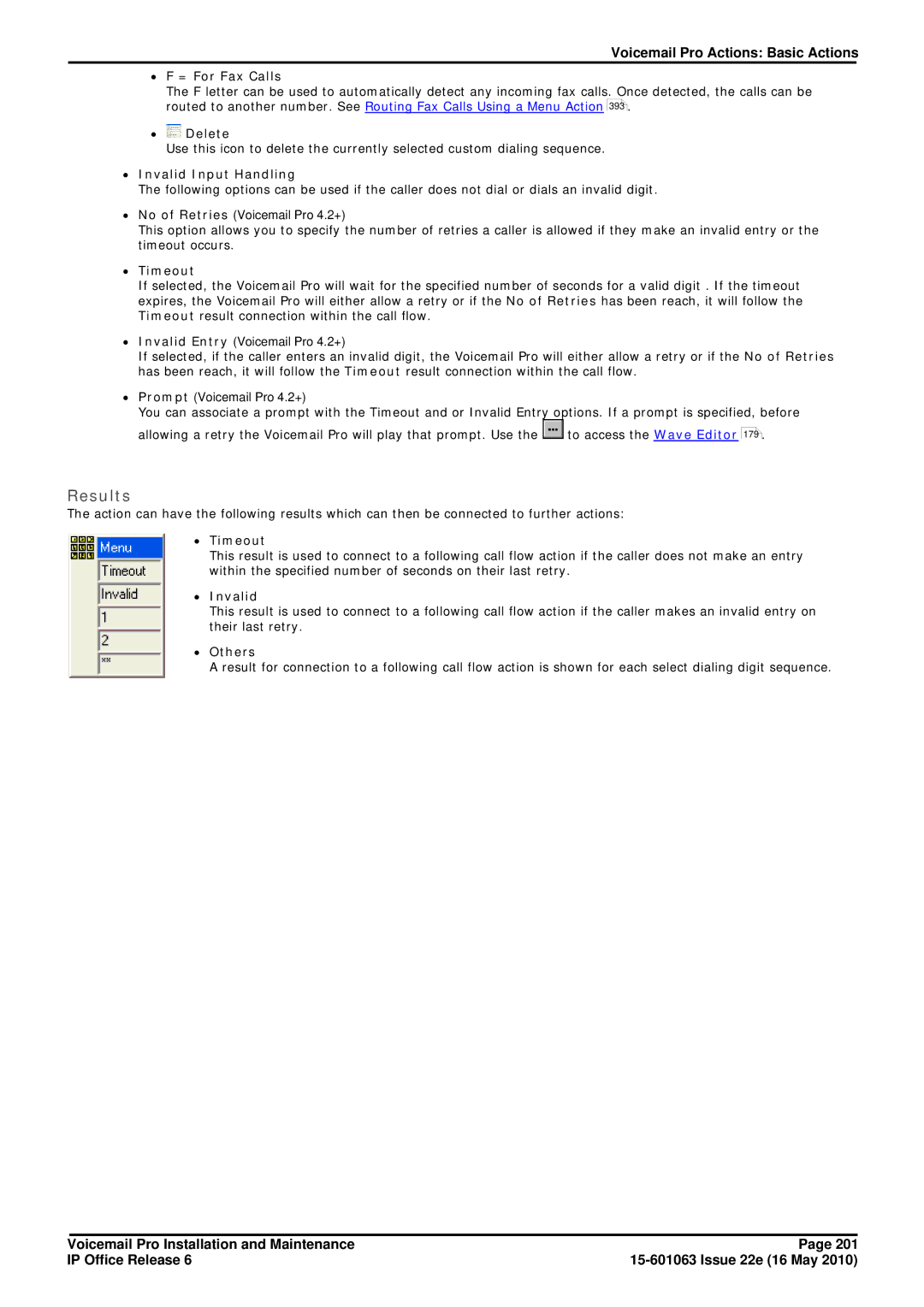 Voicemail Pro Actions: Basic Actions

• F = For Fax Calls
The F letter can be used to automatically detect any incoming fax calls. Once detected, the calls can be routed to another number. See Routing Fax Calls Using a Menu Action 393.

• Delete
Use this icon to delete the currently selected custom dialing sequence.

• Invalid Input Handling
The following options can be used if the caller does not dial or dials an invalid digit.

• No of Retries (Voicemail Pro 4.2+)
This option allows you to specify the number of retries a caller is allowed if they make an invalid entry or the timeout occurs.

• Timeout
If selected, the Voicemail Pro will wait for the specified number of seconds for a valid digit . If the timeout expires, the Voicemail Pro will either allow a retry or if the No of Retries has been reach, it will follow the Timeout result connection within the call flow.

• Invalid Entry (Voicemail Pro 4.2+)
If selected, if the caller enters an invalid digit, the Voicemail Pro will either allow a retry or if the No of Retries has been reach, it will follow the Timeout result connection within the call flow.

• Prompt (Voicemail Pro 4.2+)
You can associate a prompt with the Timeout and or Invalid Entry options. If a prompt is specified, before allowing a retry the Voicemail Pro will play that prompt. Use the ... to access the Wave Editor 179.

Results
The action can have the following results which can then be connected to further actions:

Menu
Timeout
Invalid
1
2
**

• Timeout
This result is used to connect to a following call flow action if the caller does not make an entry within the specified number of seconds on their last retry.

• Invalid
This result is used to connect to a following call flow action if the caller makes an invalid entry on their last retry.

• Others
A result for connection to a following call flow action is shown for each select dialing digit sequence.

Voicemail Pro Installation and Maintenance
IP Office Release 6
Page 201
15-601063 Issue 22e (16 May 2010)